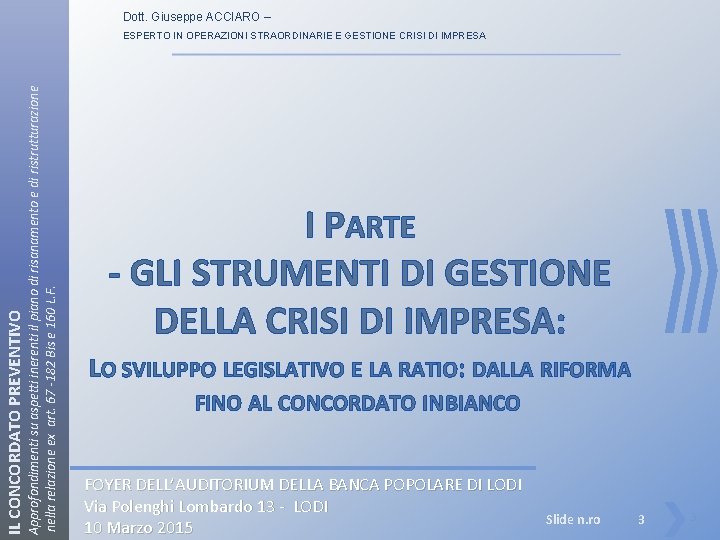 Dott. Giuseppe ACCIARO –
ESPERTO IN OPERAZIONI STRAORDINARIE E GESTIONE CRISI DI IMPRESA

IL CONCORDATO PREVENTIVO
Approfondimenti su aspetti inerenti il piano di risanamento e di ristrutturazione nella relazione ex art. 67 -182 Bis e 160 L.F.

I PARTE
- GLI STRUMENTI DI GESTIONE DELLA CRISI DI IMPRESA:

LO SVILUPPO LEGISLATIVO E LA RATIO: DALLA RIFORMA FINO AL CONCORDATO INBIANCO

FOYER DELL'AUDITORIUM DELLA BANCA POPOLARE DI LODI
Via Polenghi Lombardo 13 - LODI
10 Marzo 2015

Slide n.ro 3